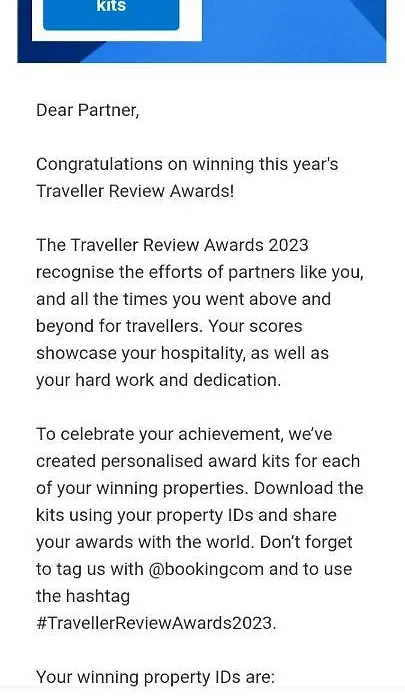 kits

Dear Partner,

Congratulations on winning this year's Traveller Review Awards!

The Traveller Review Awards 2023 recognise the efforts of partners like you, and all the times you went above and beyond for travellers. Your scores showcase your hospitality, as well as your hard work and dedication.

To celebrate your achievement, we've created personalised award kits for each of your winning properties. Download the kits using your property IDs and share your awards with the world. Don't forget to tag us with @bookingcom and to use the hashtag #TravellerReviewAwards2023.

Your winning property IDs are: